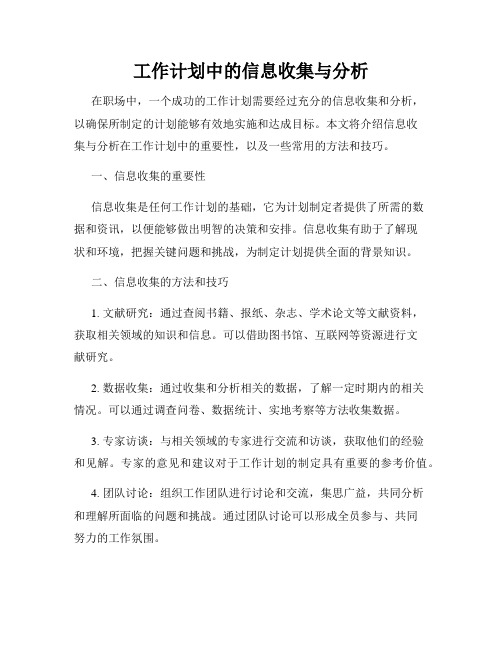 工作计划中的信息收集与分析

在职场中，一个成功的工作计划需要经过充分的信息收集和分析，以确保所制定的计划能够有效地实施和达成目标。本文将介绍信息收集与分析在工作计划中的重要性，以及一些常用的方法和技巧。

一、信息收集的重要性

信息收集是任何工作计划的基础，它为计划制定者提供了所需的数据和资讯，以便能够做出明智的决策和安排。信息收集有助于了解现状和环境，把握关键问题和挑战，为制定计划提供全面的背景知识。

二、信息收集的方法和技巧

1. 文献研究：通过查阅书籍、报纸、杂志、学术论文等文献资料，获取相关领域的知识和信息。可以借助图书馆、互联网等资源进行文献研究。

2. 数据收集：通过收集和分析相关的数据，了解一定时期内的相关情况。可以通过调查问卷、数据统计、实地考察等方法收集数据。

3. 专家访谈：与相关领域的专家进行交流和访谈，获取他们的经验和见解。专家的意见和建议对于工作计划的制定具有重要的参考价值。

4. 团队讨论：组织工作团队进行讨论和交流，集思广益，共同分析和理解所面临的问题和挑战。通过团队讨论可以形成全员参与、共同努力的工作氛围。